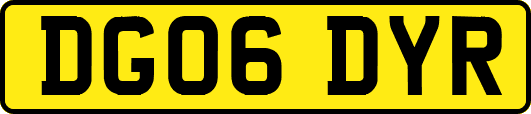 DG06 DYR